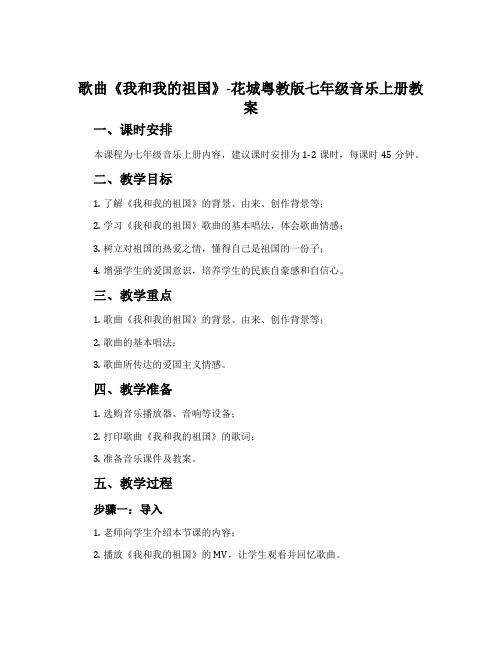 歌曲《我和我的祖国》-花城粤教版七年级音乐上册教案

一、课时安排

本课程为七年级音乐上册内容，建议课时安排为 1-2 课时，每课时 45 分钟。

二、教学目标

1. 了解《我和我的祖国》的背景、由来、创作背景等；

2. 学习《我和我的祖国》歌曲的基本唱法，体会歌曲情感；

3. 树立对祖国的热爱之情，懂得自己是祖国的一份子；

4. 增强学生的爱国意识，培养学生的民族自豪感和自信心。

三、教学重点

1. 歌曲《我和我的祖国》的背景、由来、创作背景等；

2. 歌曲的基本唱法；

3. 歌曲所传达的爱国主义情感。

四、教学准备

1. 选购音乐播放器、音响等设备；

2. 打印歌曲《我和我的祖国》的歌词；

3. 准备音乐课件及教案。

五、教学过程

步骤一：导入

1. 老师向学生介绍本节课的内容；

2. 播放《我和我的祖国》的 MV，让学生观看并回忆歌曲。